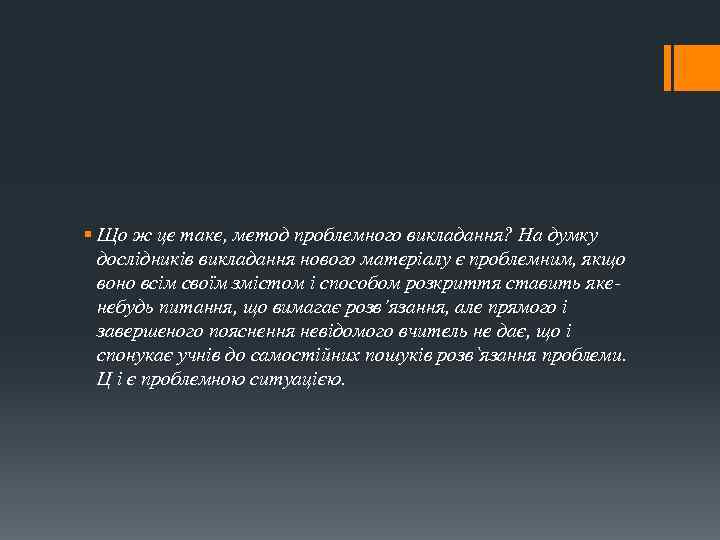 Що ж це таке, метод проблемного викладання? На думку дослідників викладання нового матеріалу є проблемним, якщо воно всім своїм змістом і способом розкриття ставить яке-небудь питання, що вимагає розв'язання, але прямого і завершеного пояснення невідомого вчитель не дає, що і спонукає учнів до самостійних пошуків розв`язання проблеми. Ц і є проблемною ситуацією.